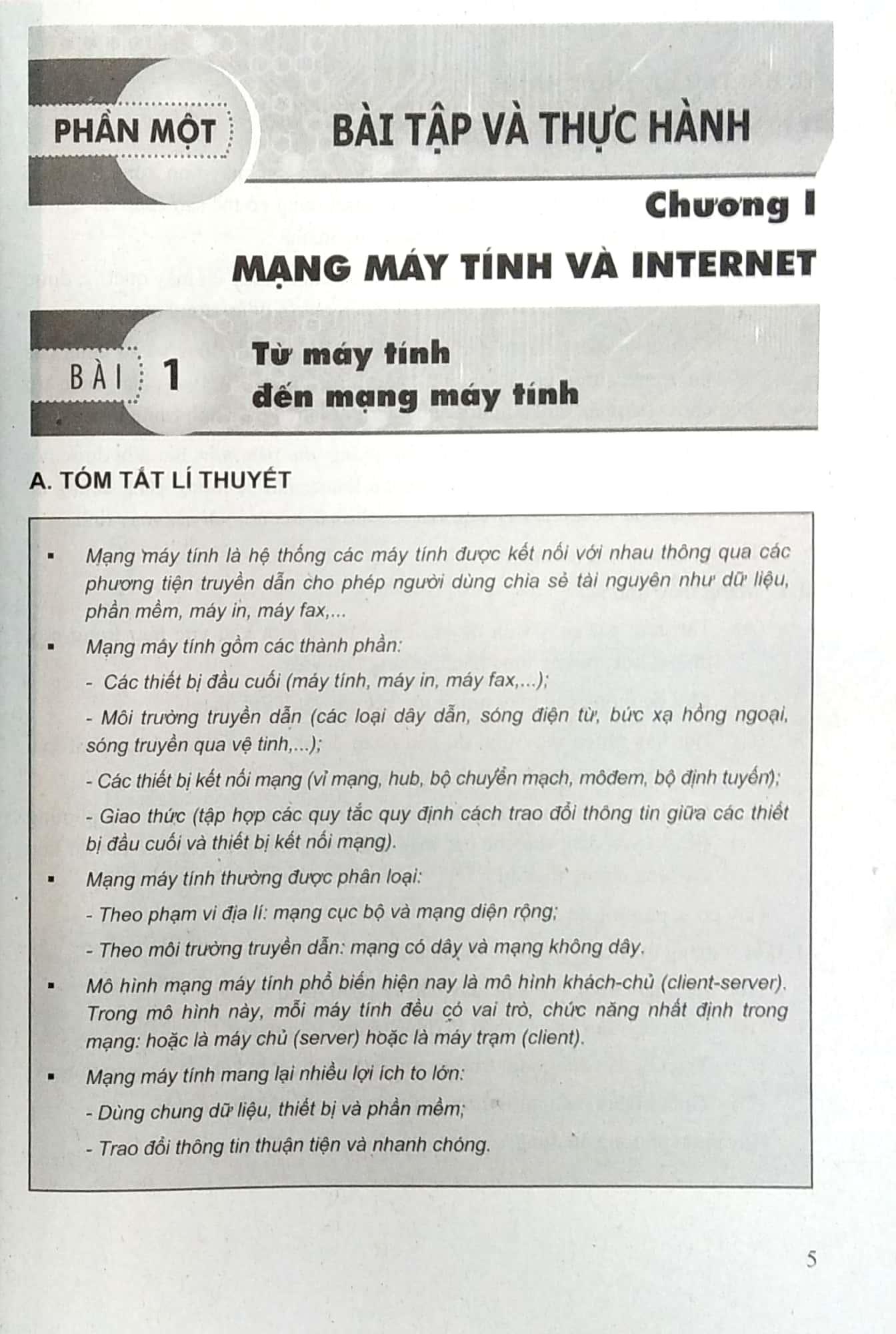 PHẦN MỘT

BÀI TẬP VÀ THỰC HÀNH

Chương I

MẠNG MÁY TÍNH VÀ INTERNET

BÀI 1

Từ máy tính đến mạng máy tính

A. TÓM TẮT LÍ THUYẾT

▪ Mạng máy tính là hệ thống các máy tính được kết nối với nhau thông qua các phương tiện truyền dẫn cho phép người dùng chia sẻ tài nguyên như dữ liệu, phần mềm, máy in, máy fax,...

▪ Mạng máy tính gồm các thành phần:

- Các thiết bị đầu cuối (máy tính, máy in, máy fax,...);

- Môi trường truyền dẫn (các loại dây dẫn, sóng điện từ, bức xạ hồng ngoại, sóng truyền qua vệ tinh,...);

- Các thiết bị kết nối mạng (vỉ mạng, hub, bộ chuyển mạch, môđem, bộ định tuyến);

- Giao thức (tập hợp các quy tắc quy định cách trao đổi thông tin giữa các thiết bị đầu cuối và thiết bị kết nối mạng).

▪ Mạng máy tính thường được phân loại:

- Theo phạm vi địa lí: mạng cục bộ và mạng diện rộng;

- Theo môi trường truyền dẫn: mạng có dây và mạng không dây.

▪ Mô hình mạng máy tính phổ biến hiện nay là mô hình khách-chủ (client-server). Trong mô hình này, mỗi máy tính đều có vai trò, chức năng nhất định trong mạng: hoặc là máy chủ (server) hoặc là máy trạm (client).

▪ Mạng máy tính mang lại nhiều lợi ích to lớn:

- Dùng chung dữ liệu, thiết bị và phần mềm;

- Trao đổi thông tin thuận tiện và nhanh chóng.

5